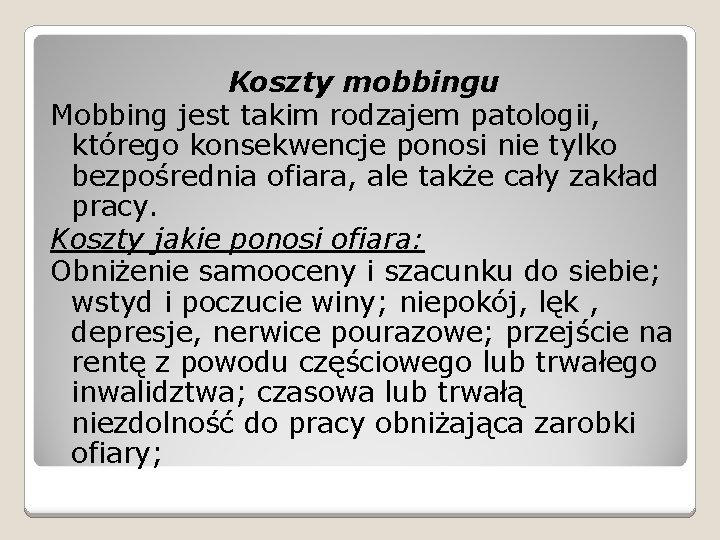 Koszty mobbingu

Mobbing jest takim rodzajem patologii, którego konsekwencje ponosi nie tylko bezpośrednia ofiara, ale także cały zakład pracy.

Koszty jakie ponosi ofiara:

Obniżenie samooceny i szacunku do siebie; wstyd i poczucie winy; niepokój, lęk , depresje, nerwice pourazowe; przejście na rentę z powodu częściowego lub trwałego inwalidztwa; czasowa lub trwałą niezdolność do pracy obniżająca zarobki ofiary;